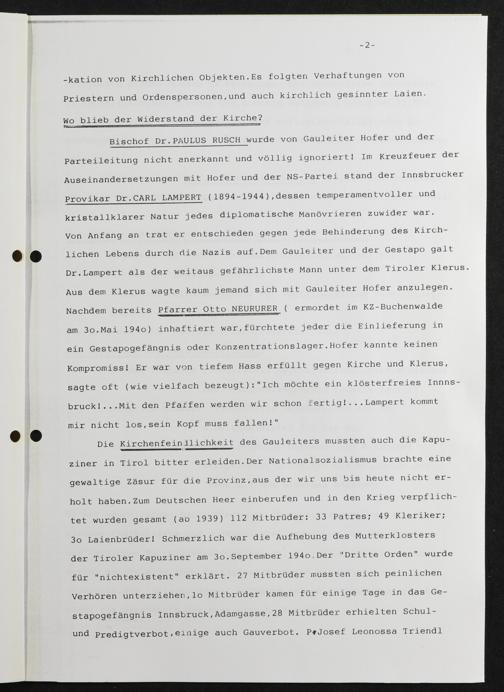 -2-

-kation von Kirchlichen Objekten.Es folgten Verhaftungen von Priestern und Ordenspersonen,und auch kirchlich gesinnter Laien.

Wo blieb der Widerstand der Kirche?

Bischof Dr.PAULUS RUSCH wurde von Gauleiter Hofer und der Parteileitung nicht anerkannt und völlig ignoriert! Im Kreuzfeuer der Auseinandersetzungen mit Hofer und der NS-Partei stand der Innsbrucker Provikar Dr.CARL LAMPERT (1894-1944),dessen temperamentvoller und kristallklarer Natur jedes diplomatische Manövrieren zuwider war. Von Anfang an trat er entschieden gegen jede Behinderung des Kirchlichen Lebens durch die Nazis auf.Dem Gauleiter und der Gestapo galt Dr.Lampert als der weitaus gefährlichste Mann unter dem Tiroler Klerus. Aus dem Klerus wagte kaum jemand sich mit Gauleiter Hofer anzulegen. Nachdem bereits Pfarrer Otto NEURURER ( ermordet im KZ-Buchenwalde am 3o.Mai 194o) inhaftiert war,fürchtete jeder die Einlieferung in ein Gestapogefängnis oder Konzentrationslager.Hofer kannte keinen Kompromiss! Er war von tiefem Hass erfüllt gegen Kirche und Klerus, sagte oft (wie vielfach bezeugt):"Ich möchte ein klösterfreies Innnsbruck!...Mit den Pfaffen werden wir schon fertig!...Lampert kommt mir nicht los,sein Kopf muss fallen!"

Die Kirchenfeindlichkeit des Gauleiters mussten auch die Kapuziner in Tirol bitter erleiden.Der Nationalsozialismus brachte eine gewaltige Zäsur für die Provinz,aus der wir uns bis heute nicht erholt haben.Zum Deutschen Heer einberufen und in den Krieg verpflichtet wurden gesamt (ao 1939) 112 Mitbrüder: 33 Patres; 49 Kleriker; 3o Laienbrüder! Schmerzlich war die Aufhebung des Mutterklosters der Tiroler Kapuziner am 3o.September 194o.Der "Dritte Orden" wurde für "nichtexistent" erklärt. 27 Mitbrüder mussten sich peinlichen Verhören unterziehen,lo Mitbrüder kamen für einige Tage in das Gestapogefängnis Innsbruck,Adamgasse,28 Mitbrüder erhielten Schul- und Predigtverbot,einige auch Gauverbot. P.Josef Leonossa Triendl